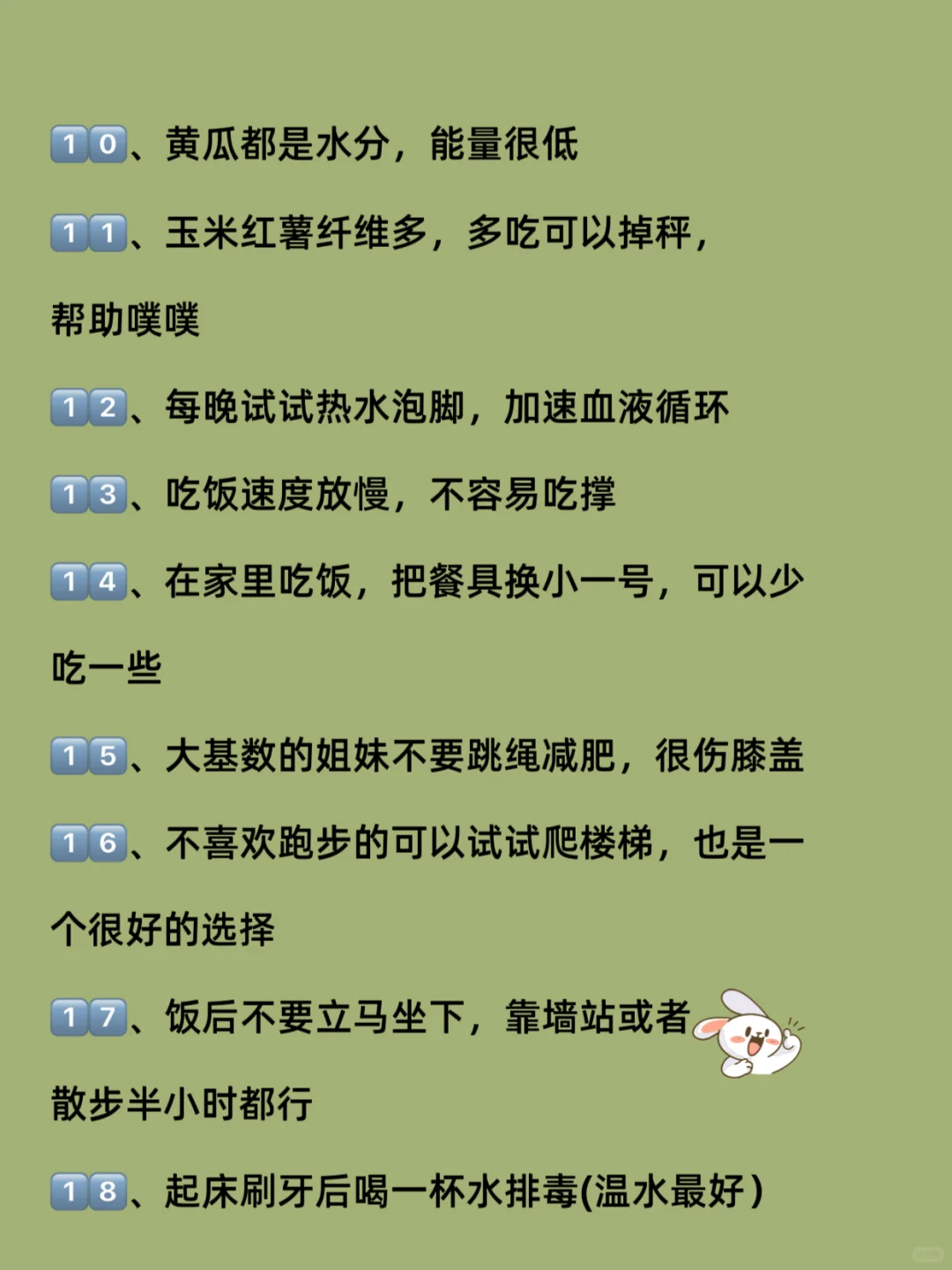 10、黄瓜都是水分，能量很低

11、玉米红薯纤维多，多吃可以掉秤，帮助噗噗

12、每晚试试热水泡脚，加速血液循环

13、吃饭速度放慢，不容易吃撑

14、在家里吃饭，把餐具换小一号，可以少吃一些

15、大基数的姐妹不要跳绳减肥，很伤膝盖

16、不喜欢跑步的可以试试爬楼梯，也是一个很好的选择

17、饭后不要立马坐下，靠墙站或者散步半小时都行

18、起床刷牙后喝一杯水排毒(温水最好)